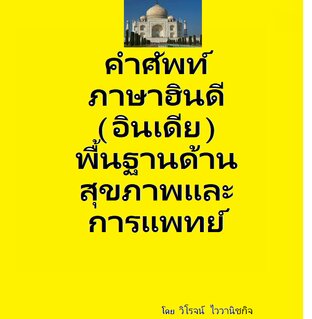 คำศัพท์
ภาษาฮินดี
(อินเดีย)
พื้นฐานด้าน
สุขภาพและ
การแพทย์

โดย วิโรจน์ ไววานิชกิจ